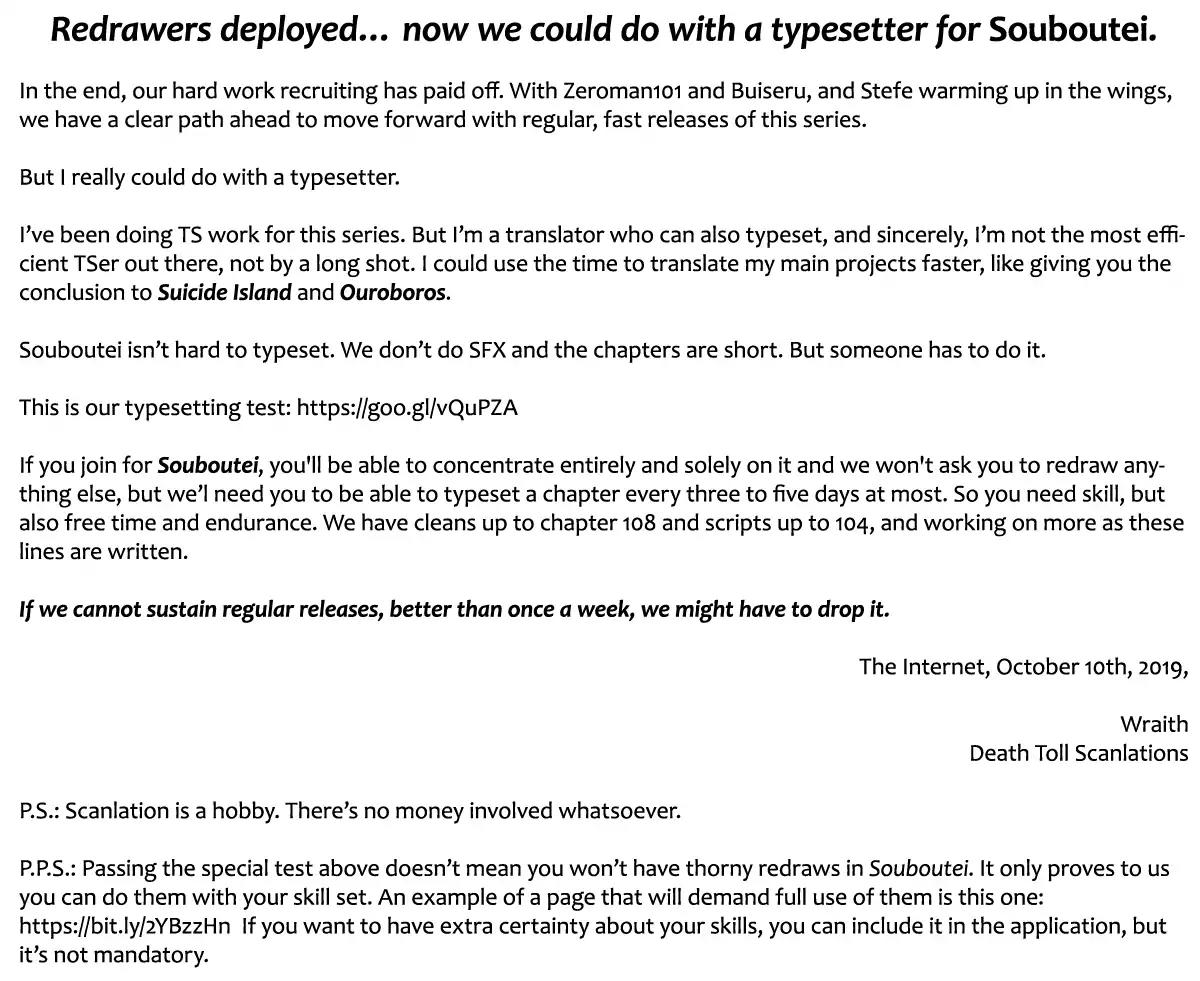 Redrawers deployed... now we could do with a typesetter for Souboutei.

In the end, our hard work recruiting has paid off. With Zeroman101 and Buiseru, and Stefe warming up in the wings, we have a clear path ahead to move forward with regular, fast releases of this series.

But I really could do with a typesetter.

I've been doing TS work for this series. But I'm a translator who can also typeset, and sincerely, I'm not the most efficient TSer out there, not by a long shot. I could use the time to translate my main projects faster, like giving you the conclusion to Suicide Island and Ouroboros.

Souboutei isn't hard to typeset. We don't do SFX and the chapters are short. But someone has to do it.

This is our typesetting test: https://goo.gl/vQuPZA

If you join for Souboutei, you'll be able to concentrate entirely and solely on it and we won't ask you to redraw anything else, but we'l need you to be able to typeset a chapter every three to five days at most. So you need skill, but also free time and endurance. We have cleans up to chapter 108 and scripts up to 104, and working on more as these lines are written.

If we cannot sustain regular releases, better than once a week, we might have to drop it.

The Internet, October 10th, 2019,

Wraith
Death Toll Scanlations

P.S.: Scanlation is a hobby. There's no money involved whatsoever.

P.P.S.: Passing the special test above doesn't mean you won't have thorny redraws in Souboutei. It only proves to us you can do them with your skill set. An example of a page that will demand full use of them is this one: https://bit.ly/2YBzzHn If you want to have extra certainty about your skills, you can include it in the application, but it's not mandatory.